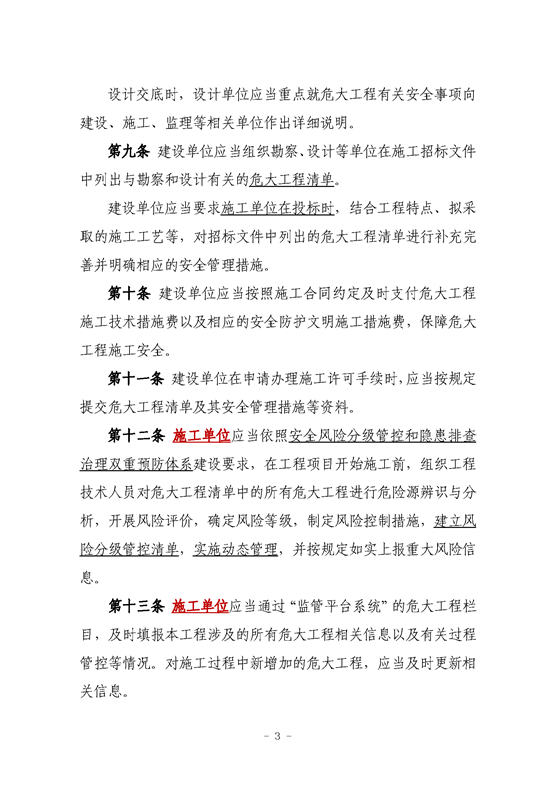 设计交底时，设计单位应当重点就危大工程有关安全事项向建设、施工、监理等相关单位作出详细说明。

第九条 建设单位应当组织勘察、设计等单位在施工招标文件中列出与勘察和设计有关的危大工程清单。

建设单位应当要求施工单位在投标时，结合工程特点、拟采取的施工工艺等，对招标文件中列出的危大工程清单进行补充完善并明确相应的安全管理措施。

第十条 建设单位应当按照施工合同约定及时支付危大工程施工技术措施费以及相应的安全防护文明施工措施费，保障危大工程施工安全。

第十一条 建设单位在申请办理施工许可手续时，应当按规定提交危大工程清单及其安全管理措施等资料。

第十二条 施工单位应当依照安全风险分级管控和隐患排查治理双重预防体系建设要求，在工程项目开始施工前，组织工程技术人员对危大工程清单中的所有危大工程进行危险源辨识与分析，开展风险评价，确定风险等级，制定风险控制措施，建立风险分级管控清单，实施动态管理，并按规定如实上报重大风险信息。

第十三条 施工单位应当通过“监管平台系统”的危大工程栏目，及时填报本工程涉及的所有危大工程相关信息以及有关过程管控等情况。对施工过程中新增加的危大工程，应当及时更新相关信息。

- 3 -